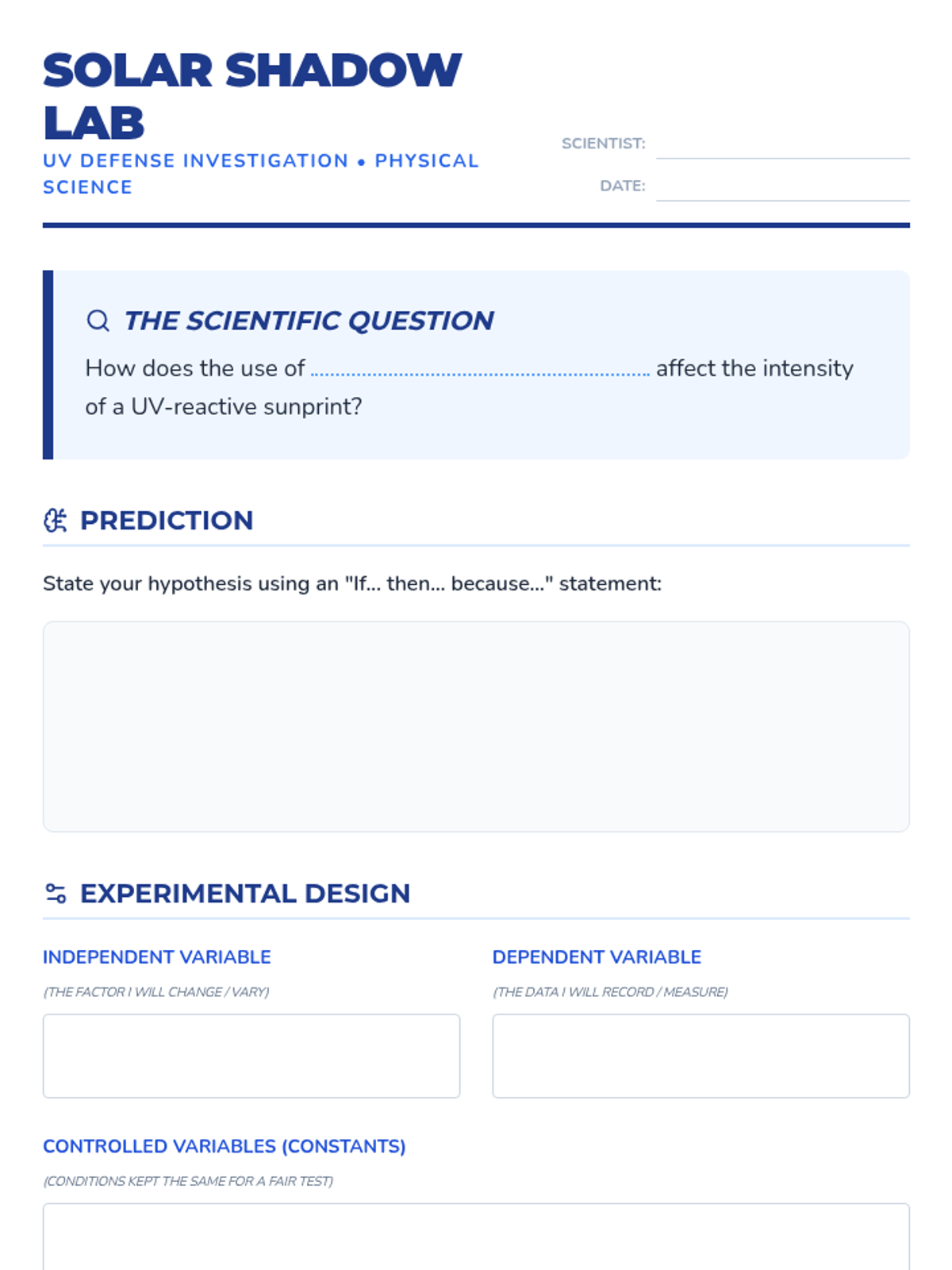 SOLAR SHADOW LAB

UV DEFENSE INVESTIGATION • PHYSICAL SCIENCE

SCIENTIST: ____

DATE: ____

THE SCIENTIFIC QUESTION

How does the use of ____ affect the intensity of a UV-reactive sunprint?

PREDICTION

State your hypothesis using an "If... then... because..." statement:

EXPERIMENTAL DESIGN

INDEPENDENT VARIABLE

(THE FACTOR I WILL CHANGE / VARY)

DEPENDENT VARIABLE

(THE DATA I WILL RECORD / MEASURE)

CONTROLLED VARIABLES (CONSTANTS)

(CONDITIONS KEPT THE SAME FOR A FAIR TEST)